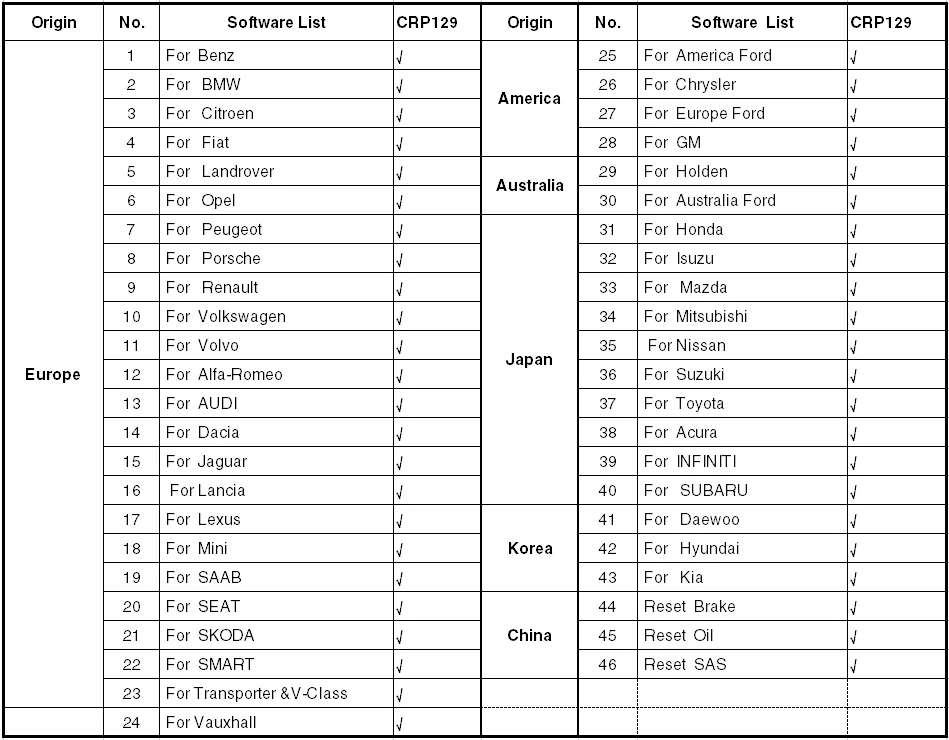 | Origin | No. | Software List | CRP129 | Origin | No. | Software List | CRP129 |
|---|---|---|---|---|---|---|---|
| Europe | 1 | For Benz | √ | America | 25 | For America Ford | √ |
| | 2 | For BMW | √ | | 26 | For Chrysler | √ |
| | 3 | For Citroen | √ | | 27 | For Europe Ford | √ |
| | 4 | For Fiat | √ | | 28 | For GM | √ |
| | 5 | For Landrover | √ | Australia | 29 | For Holden | √ |
| | 6 | For Opel | √ | | 30 | For Australia Ford | √ |
| | 7 | For Peugeot | √ | Japan | 31 | For Honda | √ |
| | 8 | For Porsche | √ | | 32 | For Isuzu | √ |
| | 9 | For Renault | √ | | 33 | For Mazda | √ |
| | 10 | For Volkswagen | √ | | 34 | For Mitsubishi | √ |
| | 11 | For Volvo | √ | | 35 | For Nissan | √ |
| | 12 | For Alfa-Romeo | √ | | 36 | For Suzuki | √ |
| | 13 | For AUDI | √ | | 37 | For Toyota | √ |
| | 14 | For Dacia | √ | | 38 | For Acura | √ |
| | 15 | For Jaguar | √ | | 39 | For INFINITI | √ |
| | 16 | For Lancia | √ | | 40 | For SUBARU | √ |
| | 17 | For Lexus | √ | Korea | 41 | For Daewoo | √ |
| | 18 | For Mini | √ | | 42 | For Hyundai | √ |
| | 19 | For SAAB | √ | | 43 | For Kia | √ |
| | 20 | For SEAT | √ | China | 44 | Reset Brake | √ |
| | 21 | For SKODA | √ | | 45 | Reset Oil | √ |
| | 22 | For SMART | √ | | 46 | Reset SAS | √ |
| | 23 | For Transporter &V-Class | √ | | | | |
| | 24 | For Vauxhall | √ | | | | |